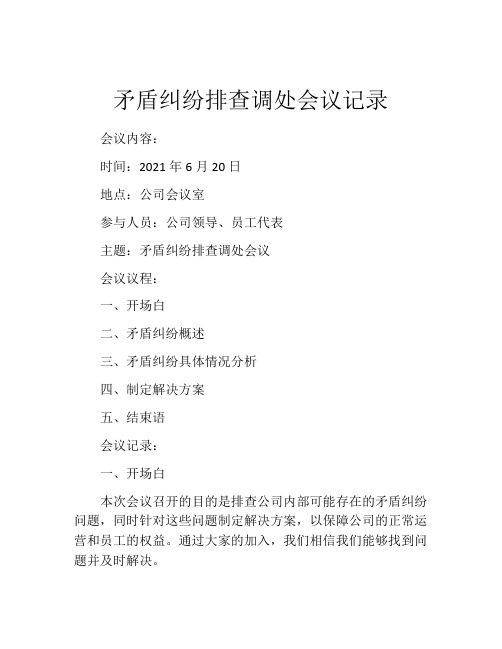 矛盾纠纷排查调处会议记录

会议内容：

时间：2021 年 6 月 20 日

地点：公司会议室

参与人员：公司领导、员工代表

主题：矛盾纠纷排查调处会议

会议议程：

一、开场白

二、矛盾纠纷概述

三、矛盾纠纷具体情况分析

四、制定解决方案

五、结束语

会议记录：

一、开场白

本次会议召开的目的是排查公司内部可能存在的矛盾纠纷问题，同时针对这些问题制定解决方案，以保障公司的正常运营和员工的权益。通过大家的加入，我们相信我们能够找到问题并及时解决。